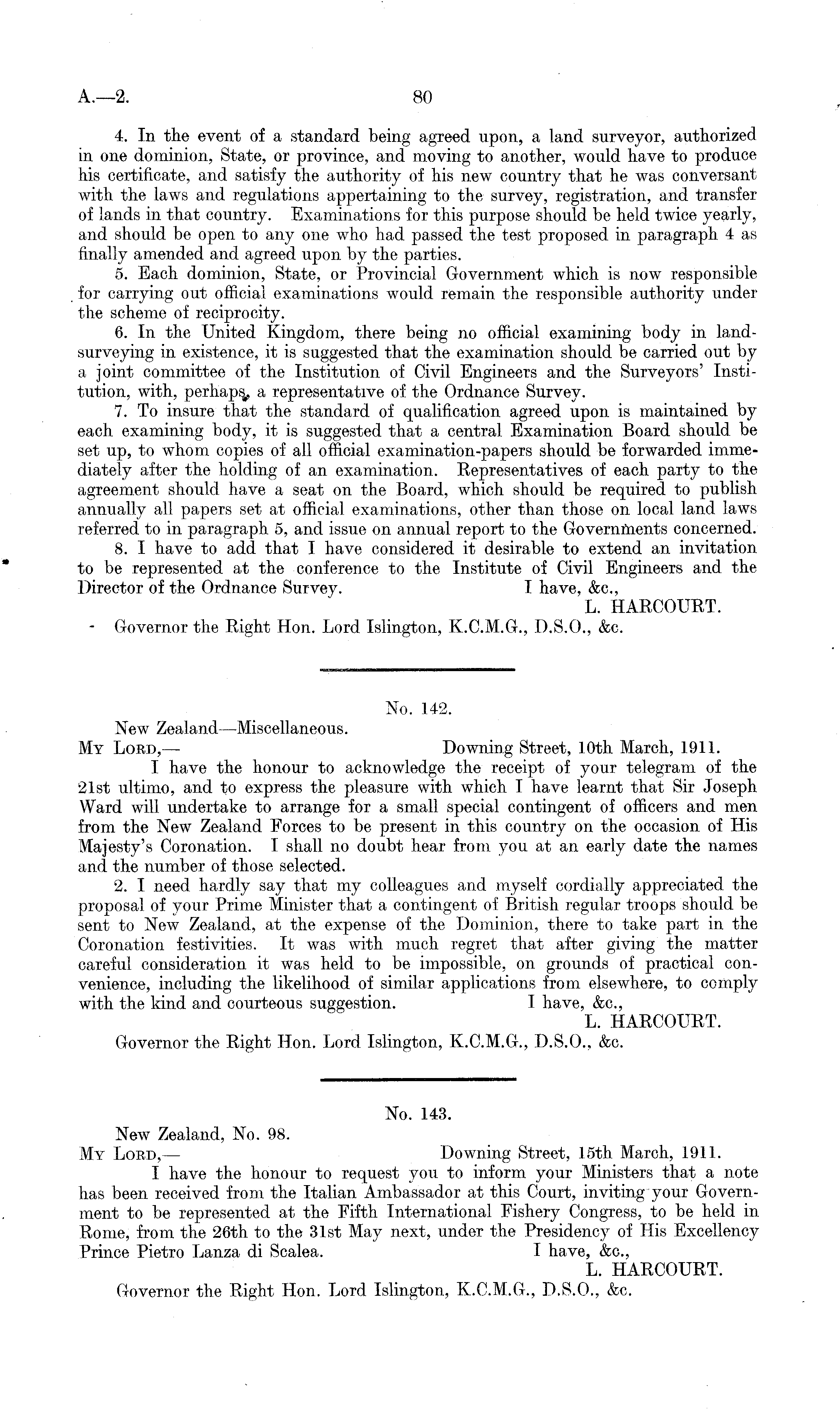 A.—2.

80

4. In the event of a standard being agreed upon, a land surveyor, authorized in one dominion, State, or province, and moving to another, would have to produce his certificate, and satisfy the authority of his new country that he was conversant with the laws and regulations appertaining to the survey, registration, and transfer of lands in that country. Examinations for this purpose should be held twice yearly, and should be open to any one who had passed the test proposed in paragraph 4 as finally amended and agreed upon by the parties.

5. Each dominion, State, or Provincial Government which is now responsible for carrying out official examinations would remain the responsible authority under the scheme of reciprocity.

6. In the United Kingdom, there being no official examining body in land-surveying in existence, it is suggested that the examination should be carried out by a joint committee of the Institution of Civil Engineers and the Surveyors' Institution, with, perhaps, a representative of the Ordnance Survey.

7. To insure that the standard of qualification agreed upon is maintained by each examining body, it is suggested that a central Examination Board should be set up, to whom copies of all official examination-papers should be forwarded immediately after the holding of an examination. Representatives of each party to the agreement should have a seat on the Board, which should be required to publish annually all papers set at official examinations, other than those on local land laws referred to in paragraph 5, and issue on annual report to the Governments concerned.

8. I have to add that I have considered it desirable to extend an invitation to be represented at the conference to the Institute of Civil Engineers and the Director of the Ordnance Survey. I have, &c.,

L. HARCOURT.

Governor the Right Hon. Lord Islington, K.C.M.G., D.S.O., &c.

No. 142.

New Zealand—Miscellaneous.

My Lord,— Downing Street, 10th March, 1911.

I have the honour to acknowledge the receipt of your telegram of the 21st ultimo, and to express the pleasure with which I have learnt that Sir Joseph Ward will undertake to arrange for a small special contingent of officers and men from the New Zealand Forces to be present in this country on the occasion of His Majesty's Coronation. I shall no doubt hear from you at an early date the names and the number of those selected.

2. I need hardly say that my colleagues and myself cordially appreciated the proposal of your Prime Minister that a contingent of British regular troops should be sent to New Zealand, at the expense of the Dominion, there to take part in the Coronation festivities. It was with much regret that after giving the matter careful consideration it was held to be impossible, on grounds of practical convenience, including the likelihood of similar applications from elsewhere, to comply with the kind and courteous suggestion. I have, &c.,

L. HARCOURT.

Governor the Right Hon. Lord Islington, K.C.M.G., D.S.O., &c.

No. 143.

New Zealand, No. 98.

My Lord,— Downing Street, 15th March, 1911.

I have the honour to request you to inform your Ministers that a note has been received from the Italian Ambassador at this Court, inviting your Government to be represented at the Fifth International Fishery Congress, to be held in Rome, from the 26th to the 31st May next, under the Presidency of His Excellency Prince Pietro Lanza di Scalea. I have, &c.,

L. HARCOURT.

Governor the Right Hon. Lord Islington, K.C.M.G., D.S.O., &c.